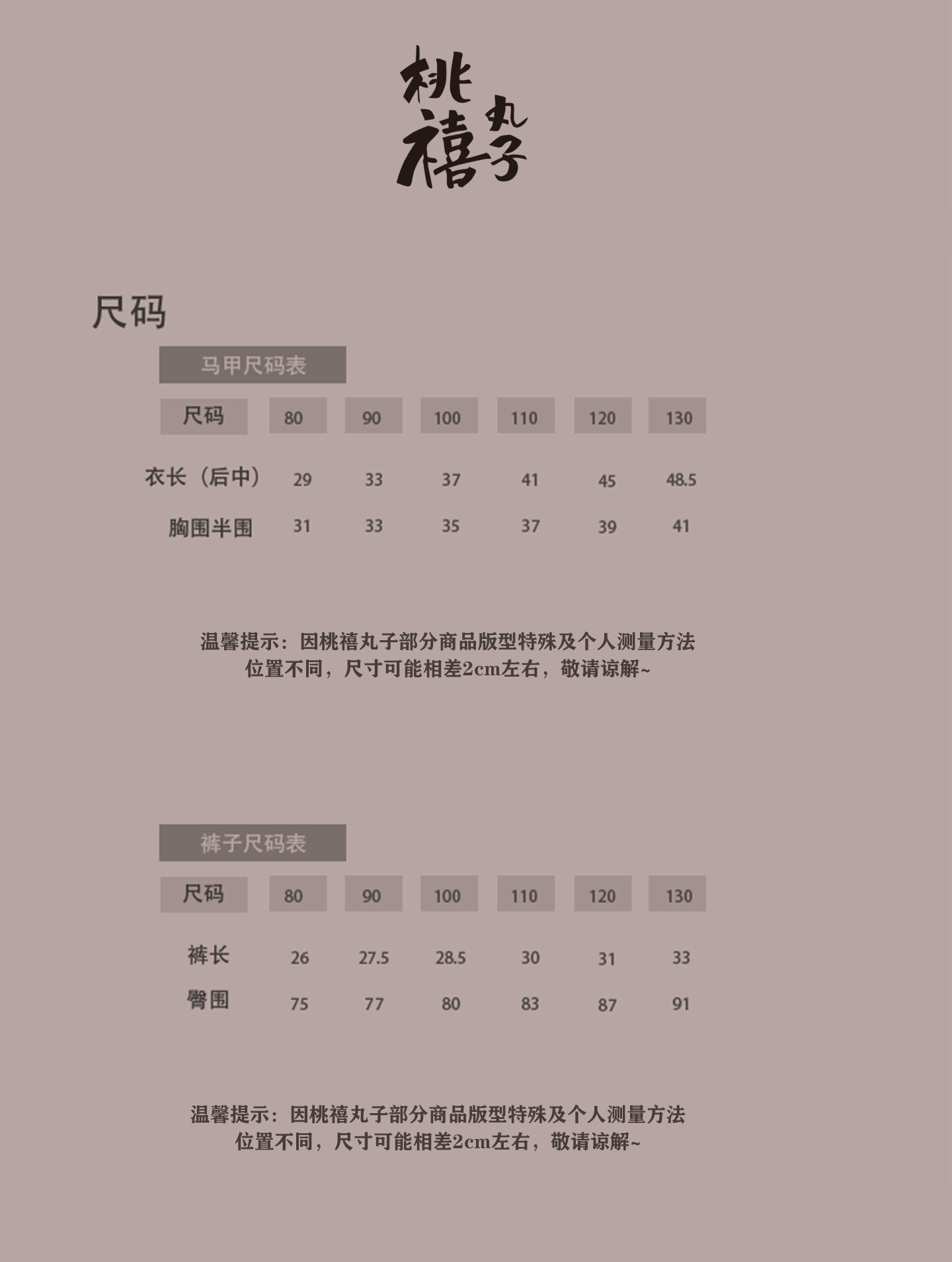 桃禧丸子

尺码

马甲尺码表

| 尺码 | 80 | 90 | 100 | 110 | 120 | 130 |
|---|---|---|---|---|---|---|
| 衣长（后中） | 29 | 33 | 37 | 41 | 45 | 48.5 |
| 胸围半围 | 31 | 33 | 35 | 37 | 39 | 41 |

温馨提示：因桃禧丸子部分商品版型特殊及个人测量方法位置不同，尺寸可能相差2cm左右，敬请谅解~

裤子尺码表

| 尺码 | 80 | 90 | 100 | 110 | 120 | 130 |
|---|---|---|---|---|---|---|
| 裤长 | 26 | 27.5 | 28.5 | 30 | 31 | 33 |
| 臀围 | 75 | 77 | 80 | 83 | 87 | 91 |

温馨提示：因桃禧丸子部分商品版型特殊及个人测量方法位置不同，尺寸可能相差2cm左右，敬请谅解~